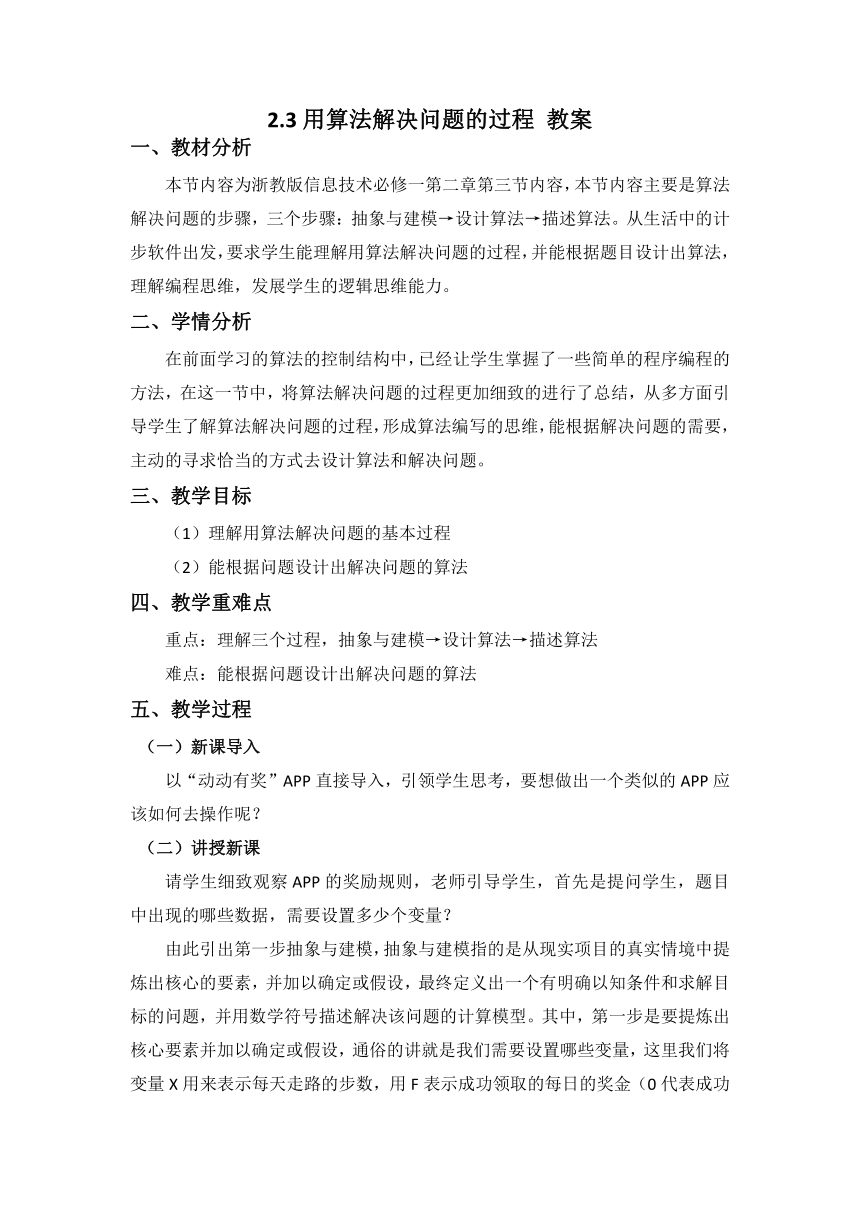 2.3 用算法解决问题的过程 教案

一、教材分析

本节内容为浙教版信息技术必修一第二章第三节内容，本节内容主要是算法解决问题的步骤，三个步骤：抽象与建模→设计算法→描述算法。从生活中的计步软件出发，要求学生能理解用算法解决问题的过程，并能根据题目设计出算法，理解编程思维，发展学生的逻辑思维能力。

二、学情分析

在前面学习的算法的控制结构中，已经让学生掌握了一些简单的程序编程的方法，在这一节中，将算法解决问题的过程更加细致的进行了总结，从多方面引导学生了解算法解决问题的过程，形成算法编写的思维，能根据解决问题的需要，主动的寻求恰当的方式去设计算法和解决问题。

三、教学目标

（1）理解用算法解决问题的基本过程

（2）能根据问题设计出解决问题的算法

四、教学重难点

重点：理解三个过程，抽象与建模→设计算法→描述算法

难点：能根据问题设计出解决问题的算法

五、教学过程

（一）新课导入

以“动动有奖”APP 直接导入，引领学生思考，要想做出一个类似的 APP 应该如何去操作呢？

（二）讲授新课

请学生细致观察 APP 的奖励规则，老师引导学生，首先是提问学生，题目中出现的哪些数据，需要设置多少个变量？

由此引出第一步抽象与建模，抽象与建模指的是从现实项目的真实情境中提炼出核心的要素，并加以确定或假设，最终定义出一个有明确以知条件和求解目标的问题，并用数学符号描述解决该问题的计算模型。其中，第一步是要提炼出核心要素并加以确定或假设，通俗的讲就是我们需要设置哪些变量，这里我们将变量 X 用来表示每天走路的步数，用 F 表示成功领取的每日的奖金（0 代表成功